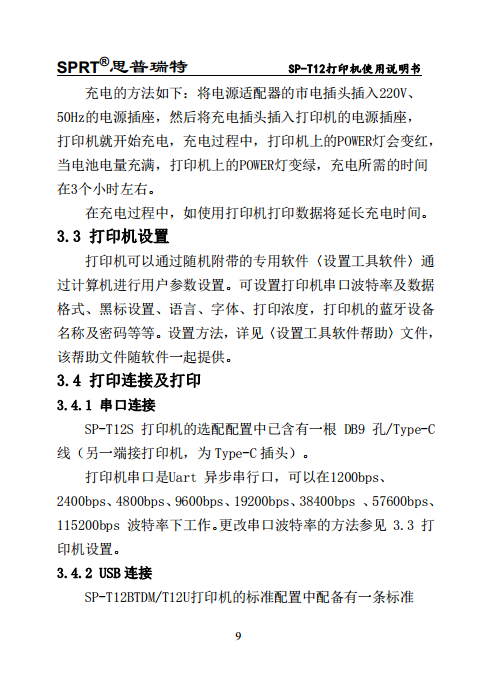 SPRT®思普瑞特　　SP-T12打印机使用说明书

充电的方法如下：将电源适配器的市电插头插入220V、50Hz的电源插座，然后将充电插头插入打印机的电源插座，打印机就开始充电，充电过程中，打印机上的POWER灯会变红，当电池电量充满，打印机上的POWER灯变绿，充电所需的时间在3个小时左右。

在充电过程中，如使用打印机打印数据将延长充电时间。

3.3 打印机设置

打印机可以通过随机附带的专用软件〈设置工具软件〉通过计算机进行用户参数设置。可设置打印机串口波特率及数据格式、黑标设置、语言、字体、打印浓度，打印机的蓝牙设备名称及密码等等。设置方法，详见〈设置工具软件帮助〉文件，该帮助文件随软件一起提供。

3.4 打印连接及打印

3.4.1 串口连接

SP-T12S 打印机的选配配置中已含有一根 DB9 孔/Type-C 线（另一端接打印机，为 Type-C 插头）。

打印机串口是Uart 异步串行口，可以在1200bps、2400bps、4800bps、9600bps、19200bps、38400bps 、57600bps、115200bps 波特率下工作。更改串口波特率的方法参见 3.3 打印机设置。

3.4.2 USB 连接

SP-T12BTDM/T12U打印机的标准配置中配备有一条标准

9